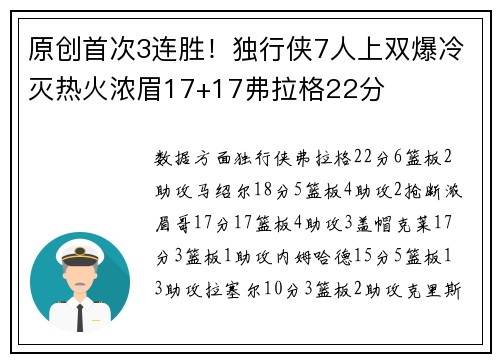 原创首次3连胜！独行侠7人上双爆冷灭热火浓眉17+17弗拉格22分

数据方面独行侠弗拉格22分6篮板2助攻马绍尔18分5篮板4助攻2抢断浓眉哥17分17篮板4助攻3盖帽克莱17分3篮板1助攻内姆哈德15分5篮板13助攻拉塞尔10分3篮板2助攻克里斯